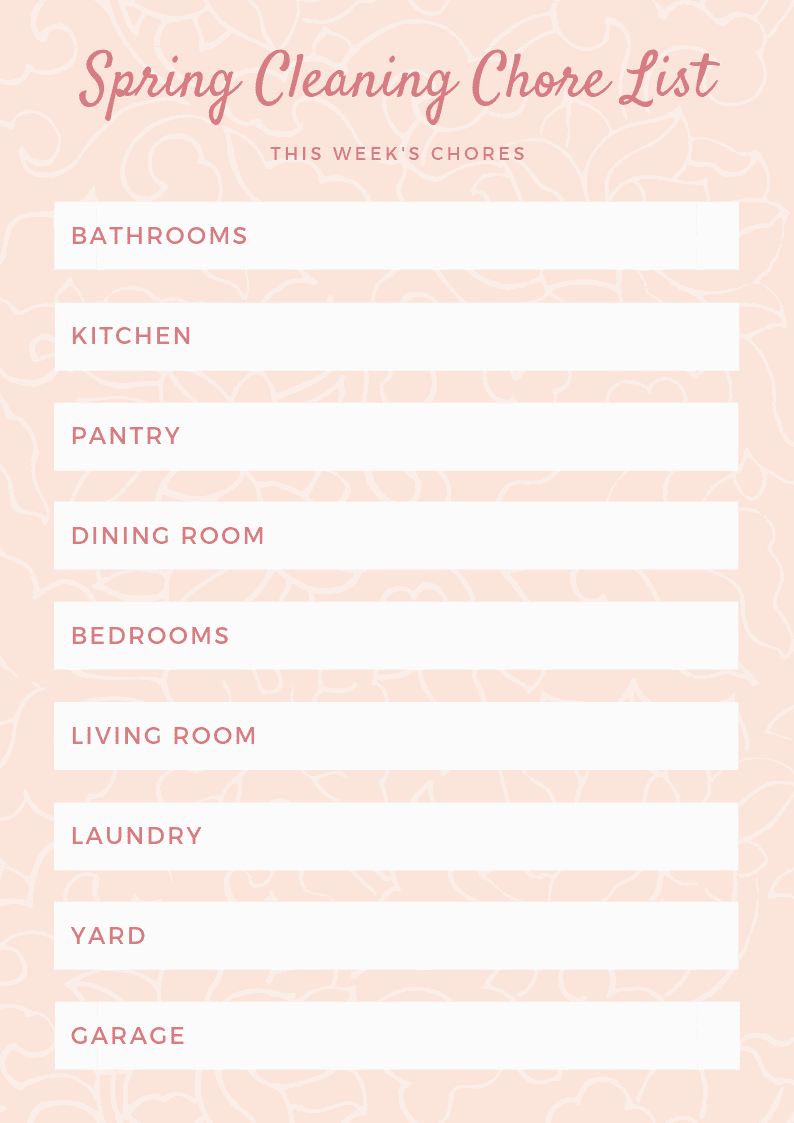 Spring Cleaning Chore List

THIS WEEK'S CHORES

BATHROOMS

KITCHEN

PANTRY

DINING ROOM

BEDROOMS

LIVING ROOM

LAUNDRY

YARD

GARAGE